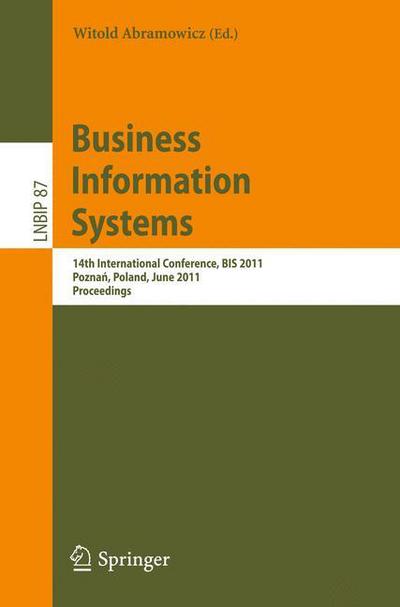 Witold Abramowicz (Ed.)

LNBIP 87

Business Information Systems

14th International Conference, BIS 2011
Poznań, Poland, June 2011
Proceedings

Springer